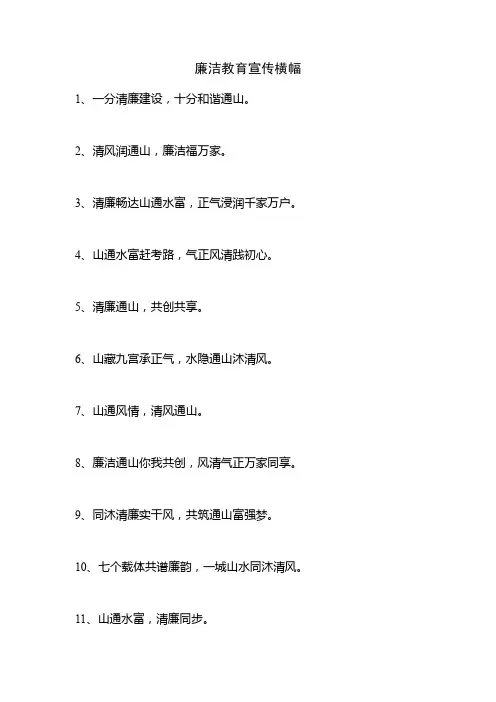 廉洁教育宣传横幅

1、一分清廉建设，十分和谐通山。

2、清风润通山，廉洁福万家。

3、清廉畅达山通水富，正气浸润千家万户。

4、山通水富赶考路，气正风清践初心。

5、清廉通山，共创共享。

6、山藏九宫承正气，水隐通山沐清风。

7、山通风情，清风通山。

8、廉洁通山你我共创，风清气正万家同享。

9、同沐清廉实干风，共筑通山富强梦。

10、七个载体共谱廉韵，一城山水同沐清风。

11、山通水富，清廉同步。